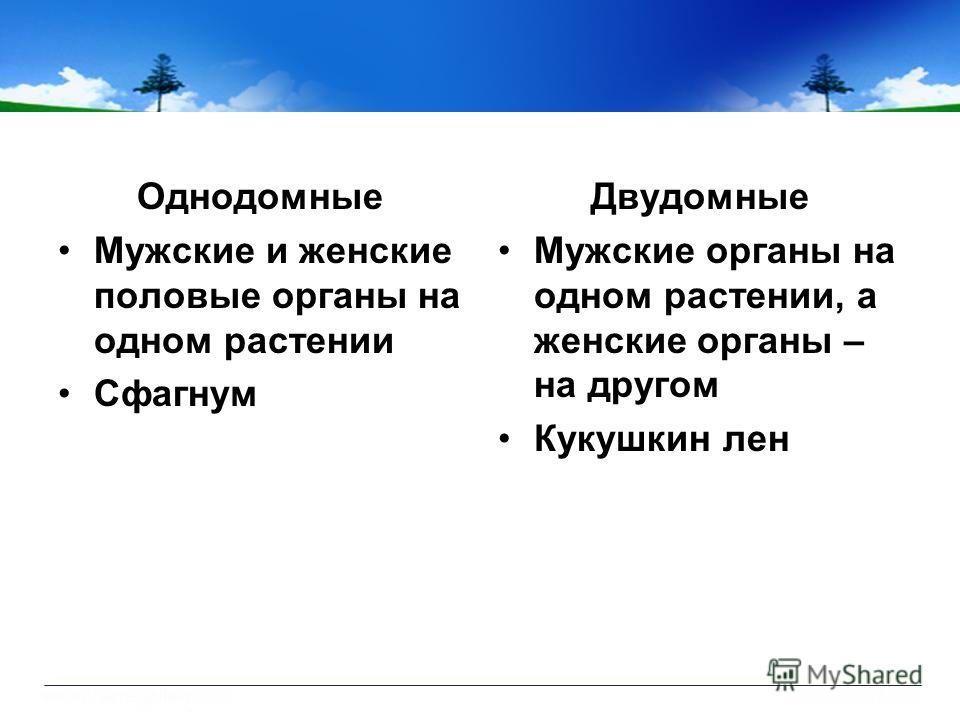 Однодомные

• Мужские и женские половые органы на одном растении
• Сфагнум

Двудомные

• Мужские органы на одном растении, а женские органы – на другом
• Кукушкин лен

MyShared